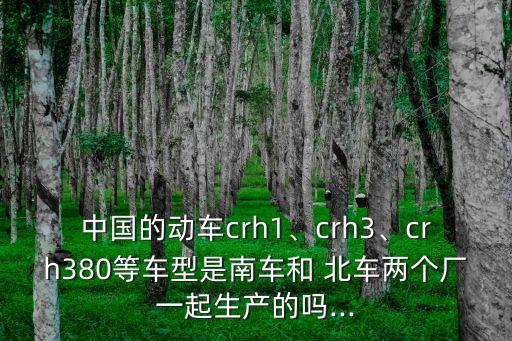 中国的动车crh1、crh3、crh380等车型是南车和 北车两个厂一起生产的吗...